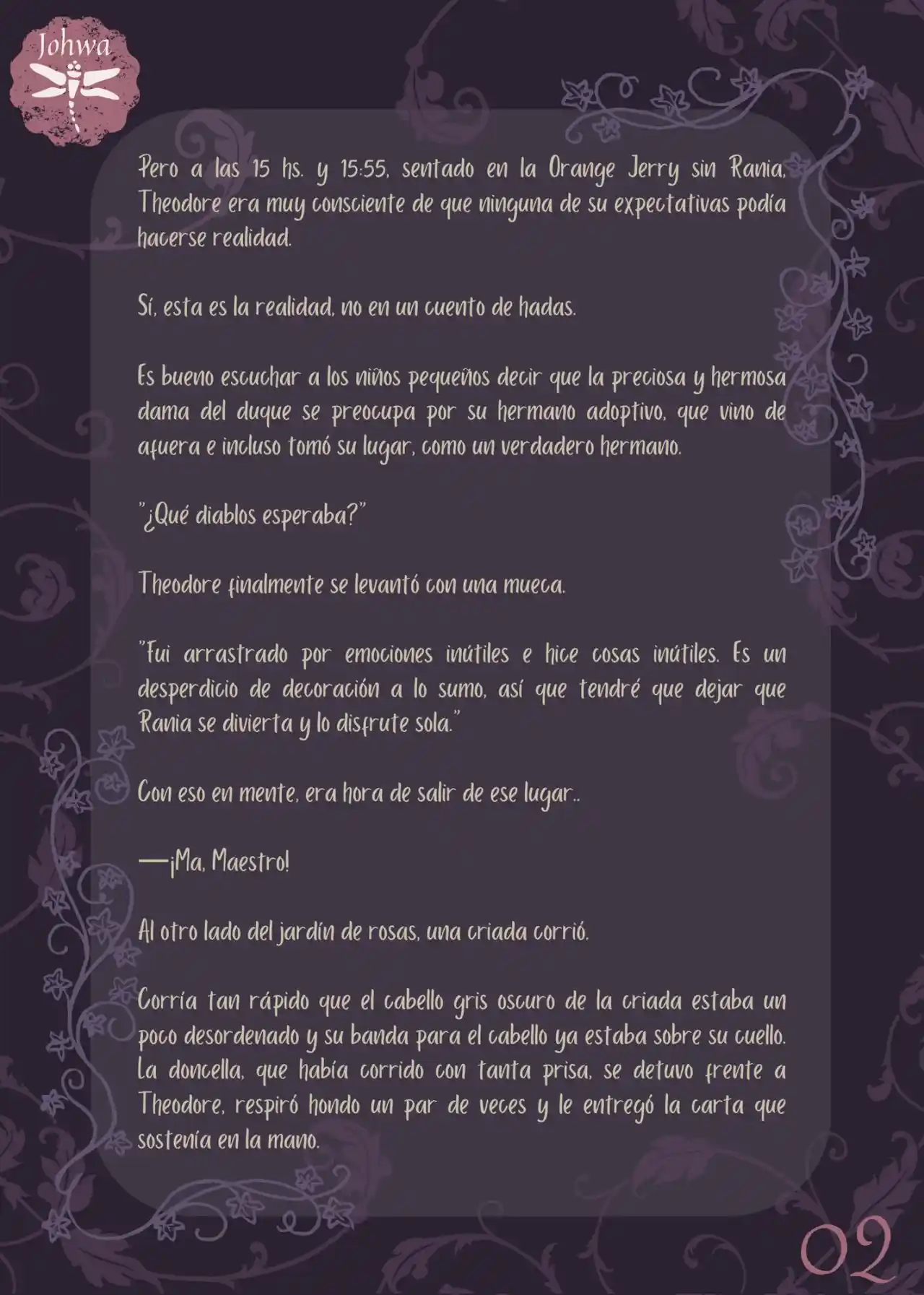 Johwa

Pero a las 15 hs. y 15:55, sentado en la Orange Jerry sin Rania, Theodore era muy consciente de que ninguna de su expectativas podía hacerse realidad.

Sí, esta es la realidad, no en un cuento de hadas.

Es bueno escuchar a los niños pequeños decir que la preciosa y hermosa dama del duque se preocupa por su hermano adoptivo, que vino de afuera e incluso tomó su lugar, como un verdadero hermano.

"¿Qué diablos esperaba?"

Theodore finalmente se levantó con una mueca.

"Fui arrastrado por emociones inútiles e hice cosas inútiles. Es un desperdicio de decoración a lo sumo, así que tendré que dejar que Rania se divierta y lo disfrute sola."

Con eso en mente, era hora de salir de ese lugar..

—¡Ma, Maestro!

Al otro lado del jardín de rosas, una criada corrió.

Corría tan rápido que el cabello gris oscuro de la criada estaba un poco desordenado y su banda para el cabello ya estaba sobre su cuello. La doncella, que había corrido con tanta prisa, se detuvo frente a Theodore, respiró hondo un par de veces y le entregó la carta que sostenía en la mano.

02